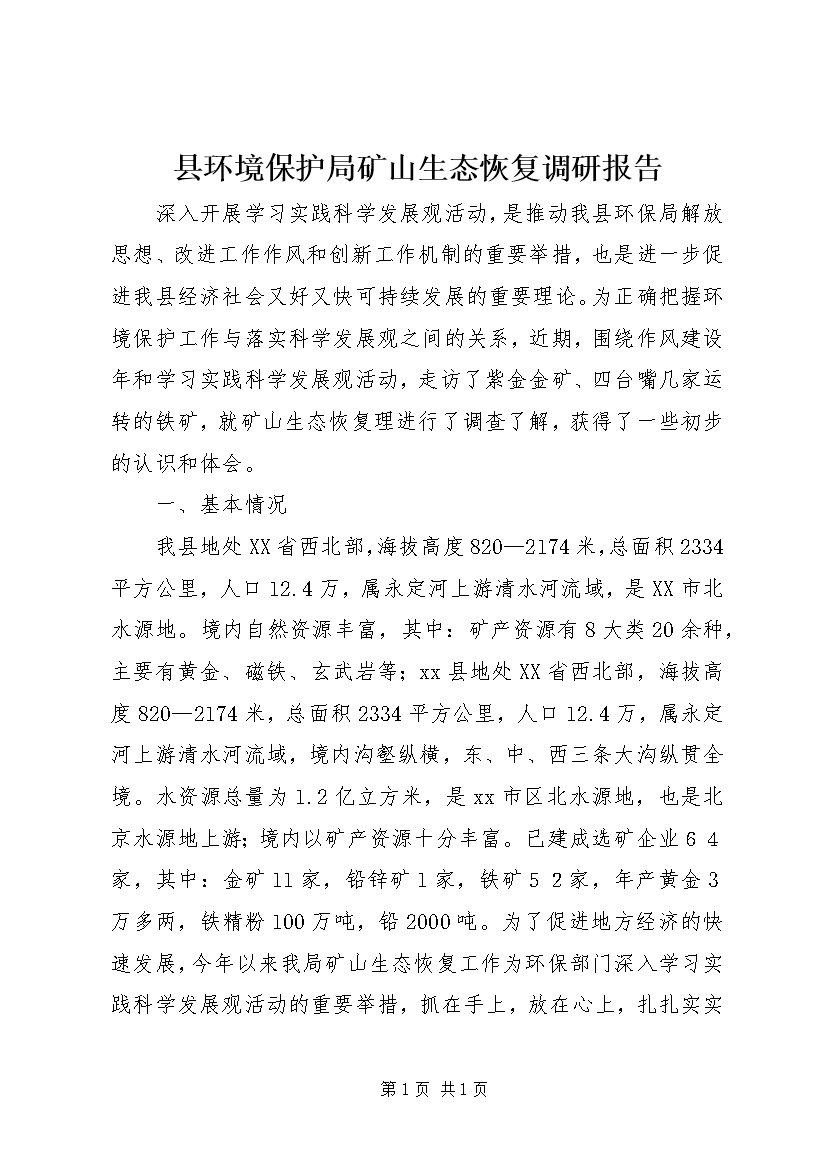 县环境保护局矿山生态恢复调研报告

深入开展学习实践科学发展观活动，是推动我县环保局解放思想、改进工作作风和创新工作机制的重要举措，也是进一步促进我县经济社会又好又快可持续发展的重要理论。为正确把握环境保护工作与落实科学发展观之间的关系，近期，围绕作风建设年和学习实践科学发展观活动，走访了紫金金矿、四台嘴几家运转的铁矿，就矿山生态恢复理进行了调查了解，获得了一些初步的认识和体会。

一、基本情况

我县地处XX省西北部，海拔高度820—2174米，总面积2334平方公里，人口12.4万，属永定河上游清水河流域，是XX市北水源地。境内自然资源丰富，其中：矿产资源有8大类20余种，主要有黄金、磁铁、玄武岩等；xx县地处XX省西北部，海拔高度820—2174米，总面积2334平方公里，人口12.4万，属永定河上游清水河流域，境内沟壑纵横，东、中、西三条大沟纵贯全境。水资源总量为1.2亿立方米，是xx市区北水源地，也是北京水源地上游；境内以矿产资源十分丰富。已建成选矿企业6 4家，其中：金矿11家，铅锌矿1家，铁矿5 2家，年产黄金3万多两，铁精粉100万吨，铅2000吨。为了促进地方经济的快速发展，今年以来我局矿山生态恢复工作为环保部门深入学习实践科学发展观活动的重要举措，抓在手上，放在心上，扎扎实实

第1页 共1页